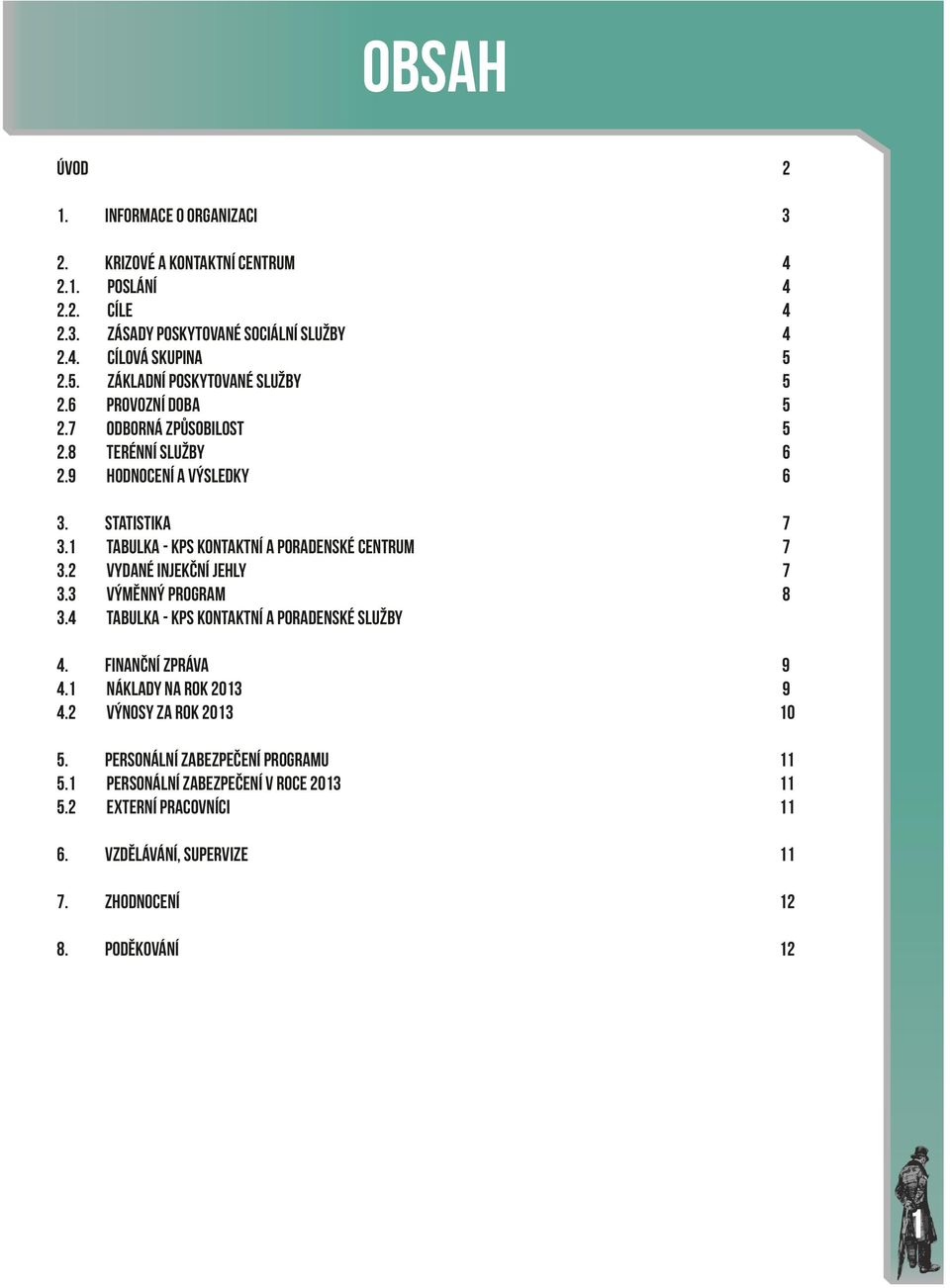 OBSAH

ÚVOD 2

1. INFORMACE O ORGANIZACI 3

2. KRIZOVÉ A KONTAKTNÍ CENTRUM 4
2.1. POSLÁNÍ 4
2.2. CÍLE 4
2.3. ZÁSADY POSKYTOVANÉ SOCIÁLNÍ SLUŽBY 4
2.4. CÍLOVÁ SKUPINA 5
2.5. ZÁKLADNÍ POSKYTOVANÉ SLUŽBY 5
2.6 PROVOZNÍ DOBA 5
2.7 ODBORNÁ ZPŮSOBILOST 5
2.8 TERÉNNÍ SLUŽBY 6
2.9 HODNOCENÍ A VÝSLEDKY 6

3. STATISTIKA 7
3.1 TABULKA - KPS KONTAKTNÍ A PORADENSKÉ CENTRUM 7
3.2 VYDANÉ INJEKČNÍ JEHLY 7
3.3 VÝMĚNNÝ PROGRAM 8
3.4 TABULKA - KPS KONTAKTNÍ A PORADENSKÉ SLUŽBY

4. FINANČNÍ ZPRÁVA 9
4.1 NÁKLADY NA ROK 2013 9
4.2 VÝNOSY ZA ROK 2013 10

5. PERSONÁLNÍ ZABEZPEČENÍ PROGRAMU 11
5.1 PERSONÁLNÍ ZABEZPEČENÍ V ROCE 2013 11
5.2 EXTERNÍ PRACOVNÍCI 11

6. VZDĚLÁVÁNÍ, SUPERVIZE 11

7. ZHODNOCENÍ 12

8. PODĚKOVÁNÍ 12

1